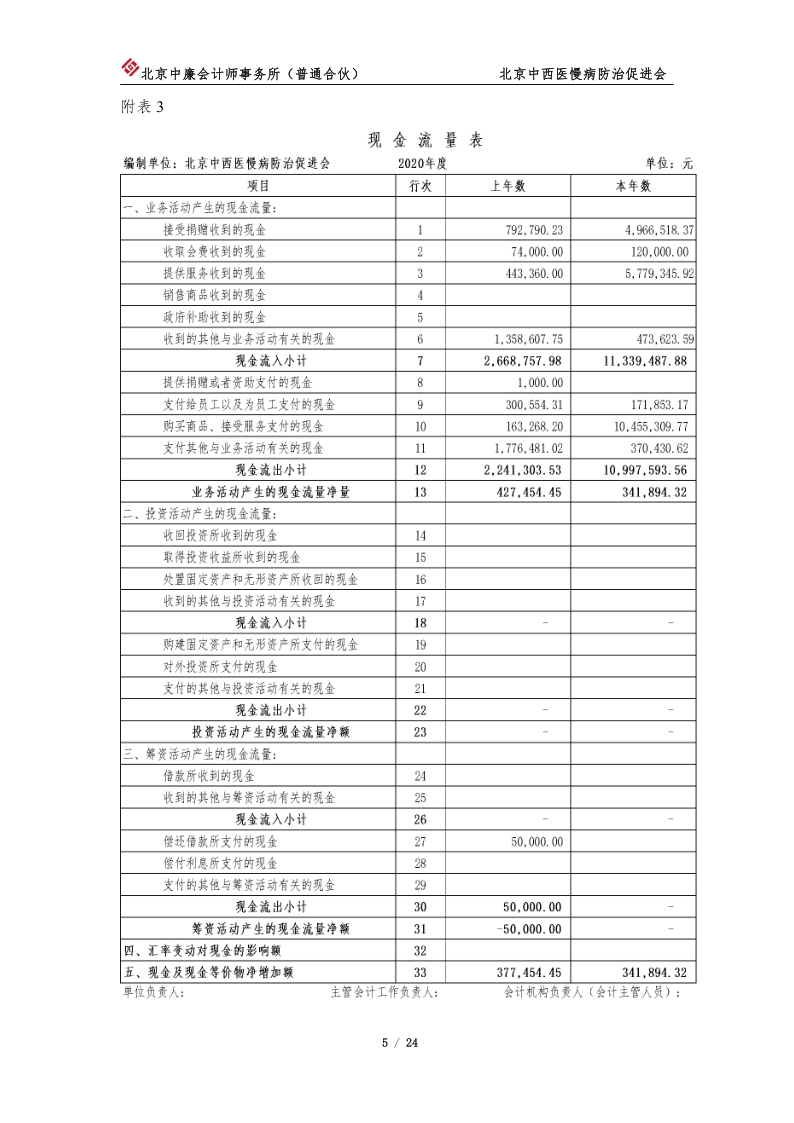 北京中廉会计师事务所（普通合伙）　　北京中西医慢病防治促进会

附表 3

现 金 流 量 表

编制单位：北京中西医慢病防治促进会　　2020年度　　单位：元

| 项目 | 行次 | 上年数 | 本年数 |
|---|---|---|---|
| 一、业务活动产生的现金流量： | | | |
| 接受捐赠收到的现金 | 1 | 792,790.23 | 4,966,518.37 |
| 收取会费收到的现金 | 2 | 74,000.00 | 120,000.00 |
| 提供服务收到的现金 | 3 | 443,360.00 | 5,779,345.92 |
| 销售商品收到的现金 | 4 | | |
| 政府补助收到的现金 | 5 | | |
| 收到的其他与业务活动有关的现金 | 6 | 1,358,607.75 | 473,623.59 |
| 现金流入小计 | 7 | 2,668,757.98 | 11,339,487.88 |
| 提供捐赠或者资助支付的现金 | 8 | 1,000.00 | |
| 支付给员工以及为员工支付的现金 | 9 | 300,554.31 | 171,853.17 |
| 购买商品、接受服务支付的现金 | 10 | 163,268.20 | 10,455,309.77 |
| 支付其他与业务活动有关的现金 | 11 | 1,776,481.02 | 370,430.62 |
| 现金流出小计 | 12 | 2,241,303.53 | 10,997,593.56 |
| 业务活动产生的现金流量净量 | 13 | 427,454.45 | 341,894.32 |
| 二、投资活动产生的现金流量： | | | |
| 收回投资所收到的现金 | 14 | | |
| 取得投资收益所收到的现金 | 15 | | |
| 处置固定资产和无形资产所收回的现金 | 16 | | |
| 收到的其他与投资活动有关的现金 | 17 | | |
| 现金流入小计 | 18 | - | - |
| 购建固定资产和无形资产所支付的现金 | 19 | | |
| 对外投资所支付的现金 | 20 | | |
| 支付的其他与投资活动有关的现金 | 21 | | |
| 现金流出小计 | 22 | - | - |
| 投资活动产生的现金流量净额 | 23 | - | - |
| 三、筹资活动产生的现金流量： | | | |
| 借款所收到的现金 | 24 | | |
| 收到的其他与筹资活动有关的现金 | 25 | | |
| 现金流入小计 | 26 | - | - |
| 偿还借款所支付的现金 | 27 | 50,000.00 | |
| 偿付利息所支付的现金 | 28 | | |
| 支付的其他与筹资活动有关的现金 | 29 | | |
| 现金流出小计 | 30 | 50,000.00 | - |
| 筹资活动产生的现金流量净额 | 31 | -50,000.00 | - |
| 四、汇率变动对现金的影响额 | 32 | | |
| 五、现金及现金等价物净增加额 | 33 | 377,454.45 | 341,894.32 |

单位负责人：　　主管会计工作负责人：　　会计机构负责人（会计主管人员）：

5 / 24